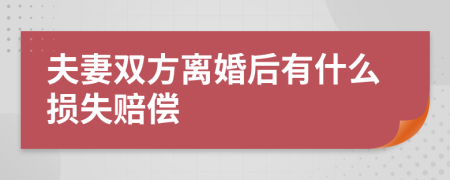 夫妻双方离婚后有什么损失赔偿